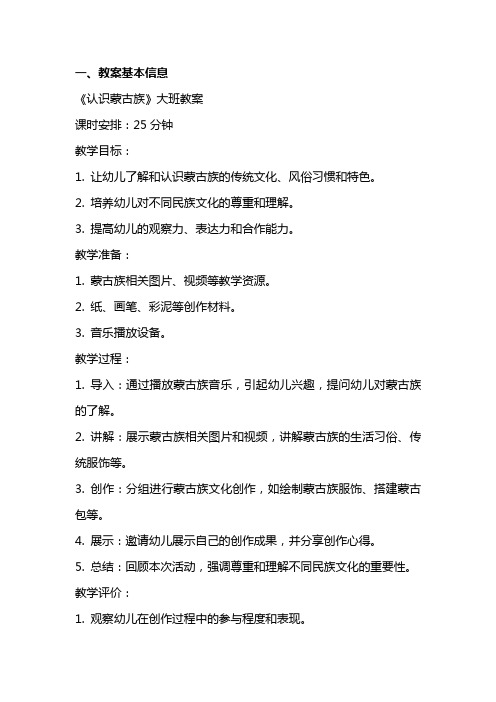 一、教案基本信息

《认识蒙古族》大班教案

课时安排：25 分钟

教学目标：

1. 让幼儿了解和认识蒙古族的传统文化、风俗习惯和特色。

2. 培养幼儿对不同民族文化的尊重和理解。

3. 提高幼儿的观察力、表达力和合作能力。

教学准备：

1. 蒙古族相关图片、视频等教学资源。

2. 纸、画笔、彩泥等创作材料。

3. 音乐播放设备。

教学过程：

1. 导入：通过播放蒙古族音乐，引起幼儿兴趣，提问幼儿对蒙古族的了解。

2. 讲解：展示蒙古族相关图片和视频，讲解蒙古族的生活习俗、传统服饰等。

3. 创作：分组进行蒙古族文化创作，如绘制蒙古族服饰、搭建蒙古包等。

4. 展示：邀请幼儿展示自己的创作成果，并分享创作心得。

5. 总结：回顾本次活动，强调尊重和理解不同民族文化的重要性。

教学评价：

1. 观察幼儿在创作过程中的参与程度和表现。